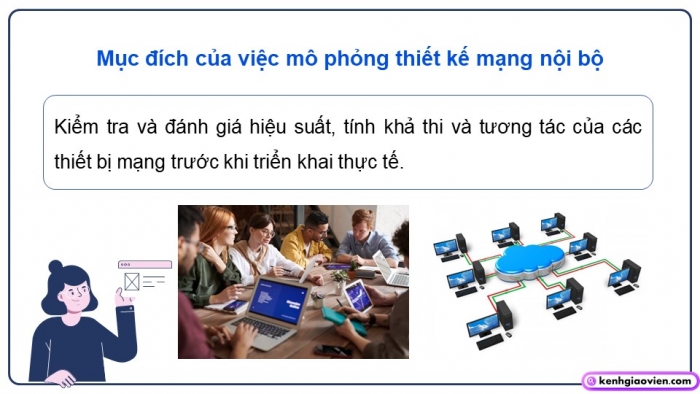 Mục đích của việc mô phỏng thiết kế mạng nội bộ

Kiểm tra và đánh giá hiệu suất, tính khả thi và tương tác của các thiết bị mạng trước khi triển khai thực tế.

kenhgiaovien.com